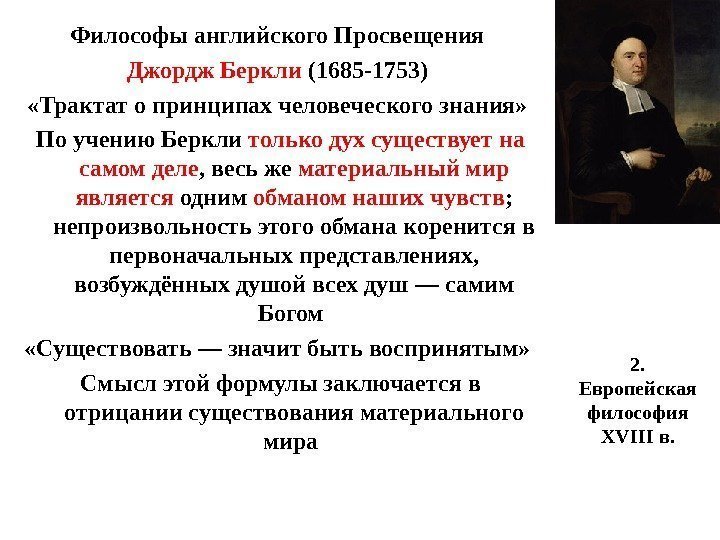 Философы английского Просвещения

Джордж Беркли (1685-1753)

«Трактат о принципах человеческого знания»

По учению Беркли только дух существует на самом деле, весь же материальный мир является одним обманом наших чувств; непроизвольность этого обмана коренится в первоначальных представлениях, возбуждённых душой всех душ — самим Богом

«Существовать — значит быть воспринятым»

Смысл этой формулы заключается в отрицании существования материального мира

2. Европейская философия XVIII в.